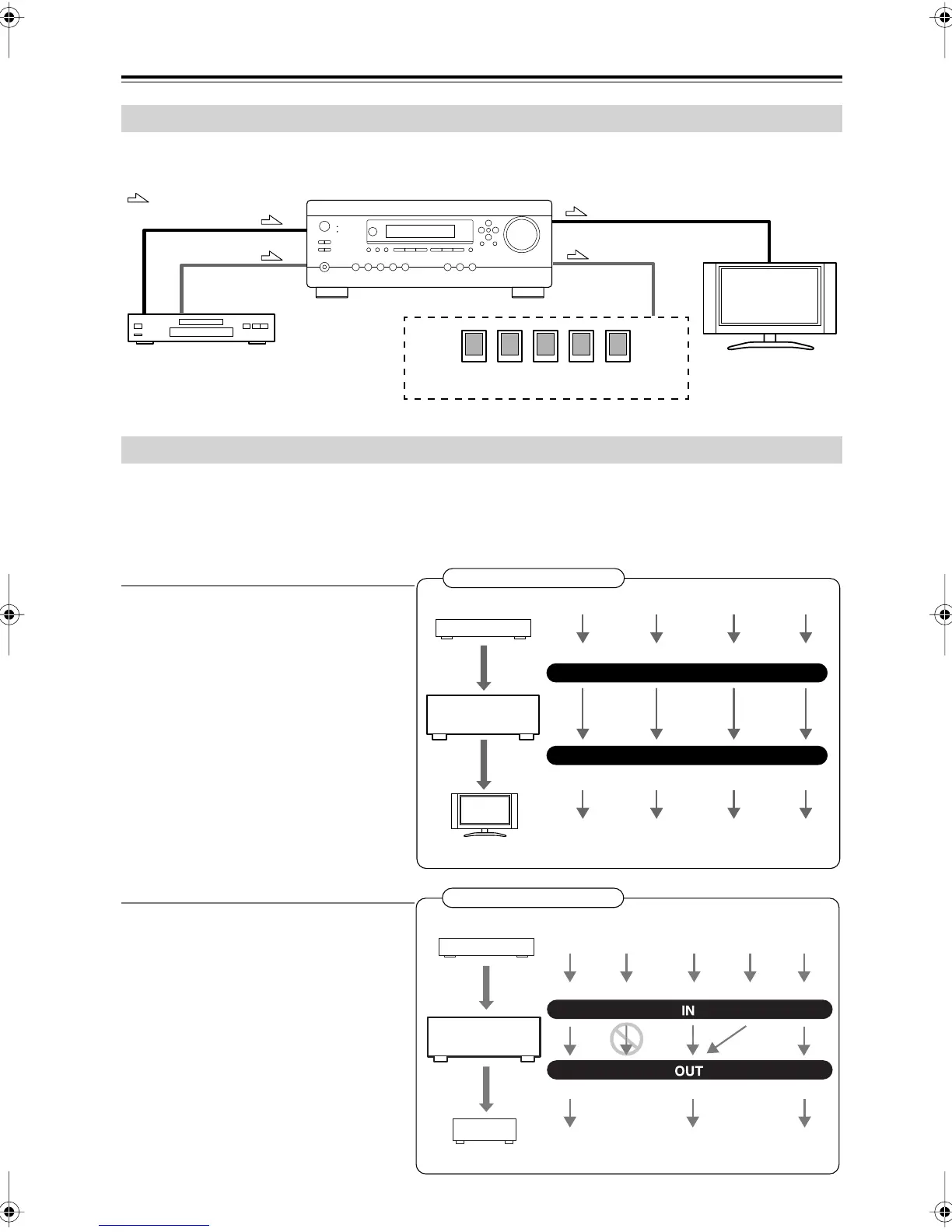 IN

OUT